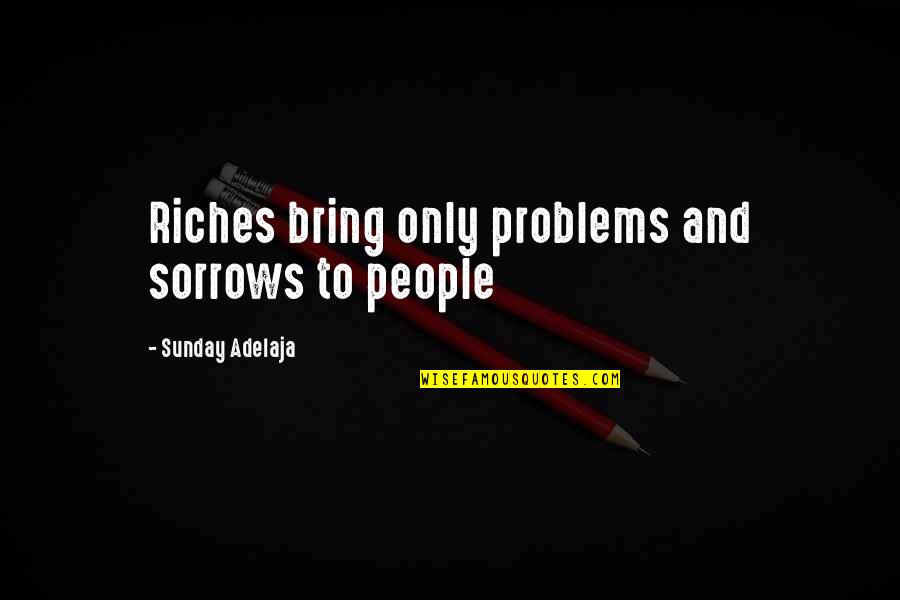 Riches bring only problems and sorrows to people

- Sunday Adelaja

WISEFAMOUSQUOTES.COM